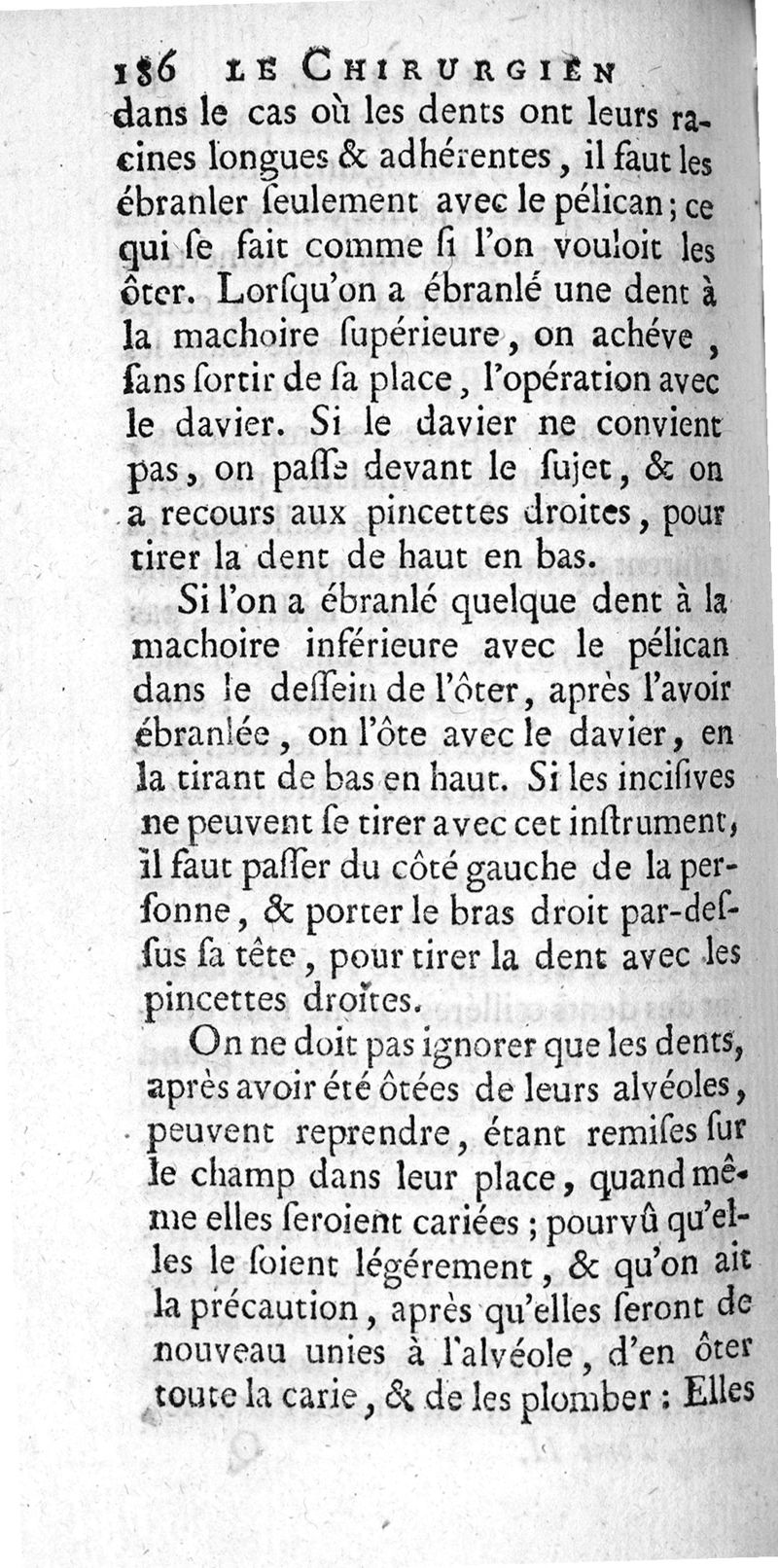 186 LE CHIRURGIEN

dans le cas où les dents ont leurs racines longues & adhérentes, il faut les ébranler ſeulement avec le pélican; ce qui ſe fait comme ſi l'on vouloit les ôter. Lorſqu'on a ébranlé une dent à la machoire ſupérieure, on achéve, ſans ſortir de ſa place, l'opération avec le davier. Si le davier ne convient pas, on paſſe devant le ſujet, & on a recours aux pincettes droites, pour tirer la dent de haut en bas.

Si l'on a ébranlé quelque dent à la machoire inférieure avec le pélican dans le deſſein de l'ôter, après l'avoir ébranlée, on l'ôte avec le davier, en la tirant de bas en haut. Si les inciſives ne peuvent ſe tirer avec cet inſtrument, il faut paſſer du côté gauche de la perſonne, & porter le bras droit par-deſſus ſa tête, pour tirer la dent avec les pincettes droites.

On ne doit pas ignorer que les dents, après avoir été ôtées de leurs alvéoles, peuvent reprendre, étant remiſes ſur le champ dans leur place, quand même elles ſeroient cariées; pourvû qu'elles le ſoient légérement, & qu'on ait la précaution, après qu'elles ſeront de nouveau unies à l'alvéole, d'en ôter toute la carie, & de les plomber: Elles